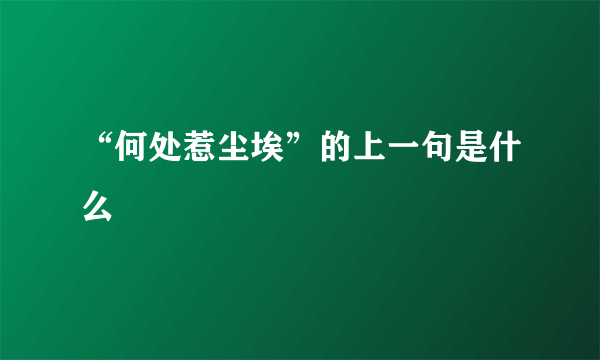 “何处惹尘埃”的上一句是什么